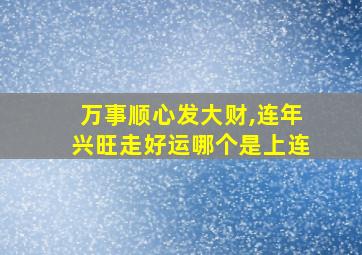 万事顺心发大财,连年兴旺走好运哪个是上连